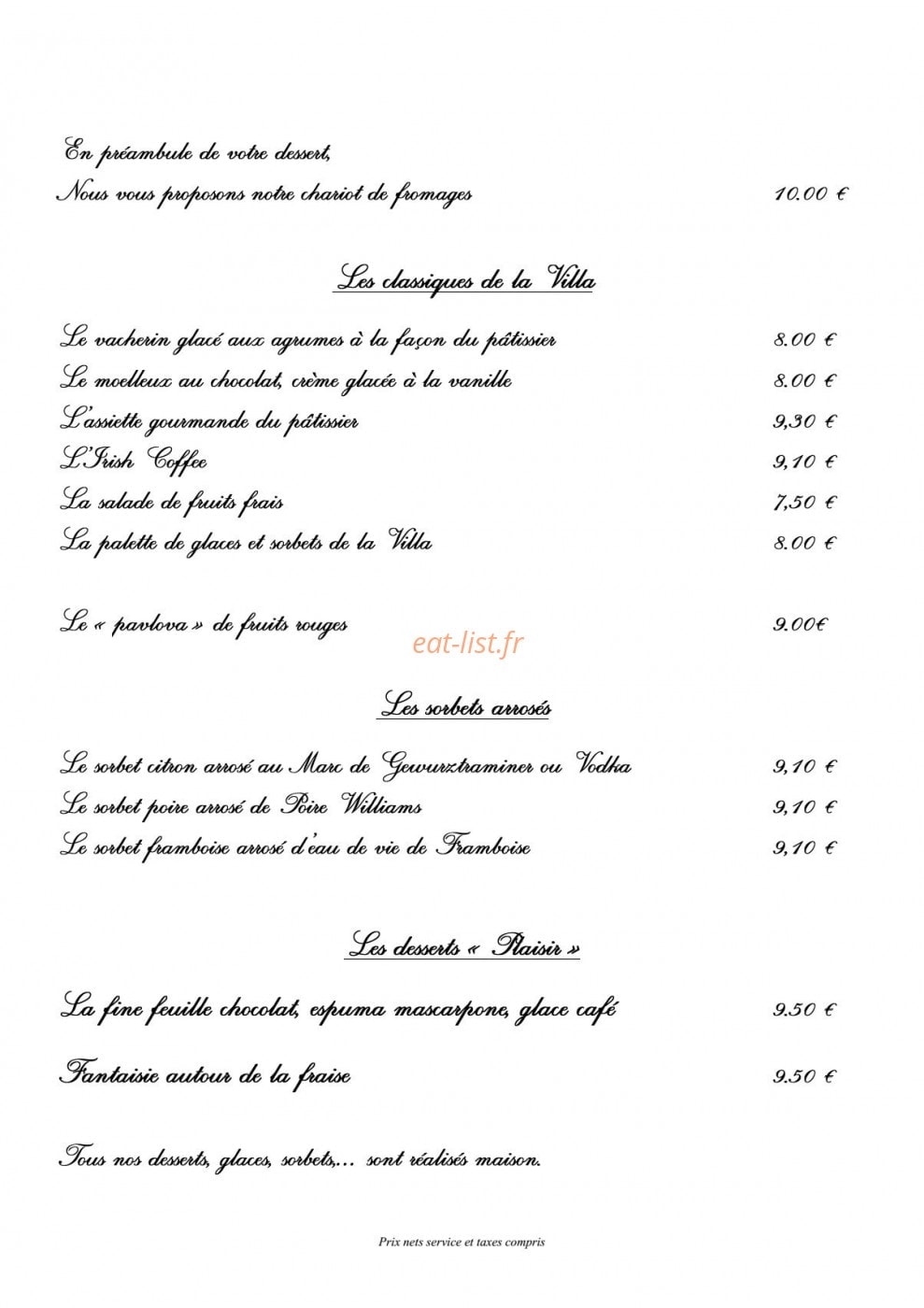 En préambule de votre dessert,
Nous vous proposons notre chariot de fromages 10.00 €

Les classiques de la Villa

Le vacherin glacé aux agrumes à la façon du pâtissier 8.00 €
Le moelleux au chocolat, crème glacée à la vanille 8.00 €
L'assiette gourmande du pâtissier 9,30 €
L'Irish Coffee 9,10 €
La salade de fruits frais 7,50 €
La palette de glaces et sorbets de la Villa 8.00 €

Le « pavlova » de fruits rouges 9.00€

Les sorbets arrosés

Le sorbet citron arrosé au Marc de Gewurztraminer ou Vodka 9,10 €
Le sorbet poire arrosé de Poire Williams 9,10 €
Le sorbet framboise arrosé d'eau de vie de Framboise 9,10 €

Les desserts « Plaisir »

La fine feuille chocolat, espuma mascarpone, glace café 9.50 €

Fantaisie autour de la fraise 9.50 €

Tous nos desserts, glaces, sorbets,... sont réalisés maison.

Prix nets service et taxes compris

eat-list.fr